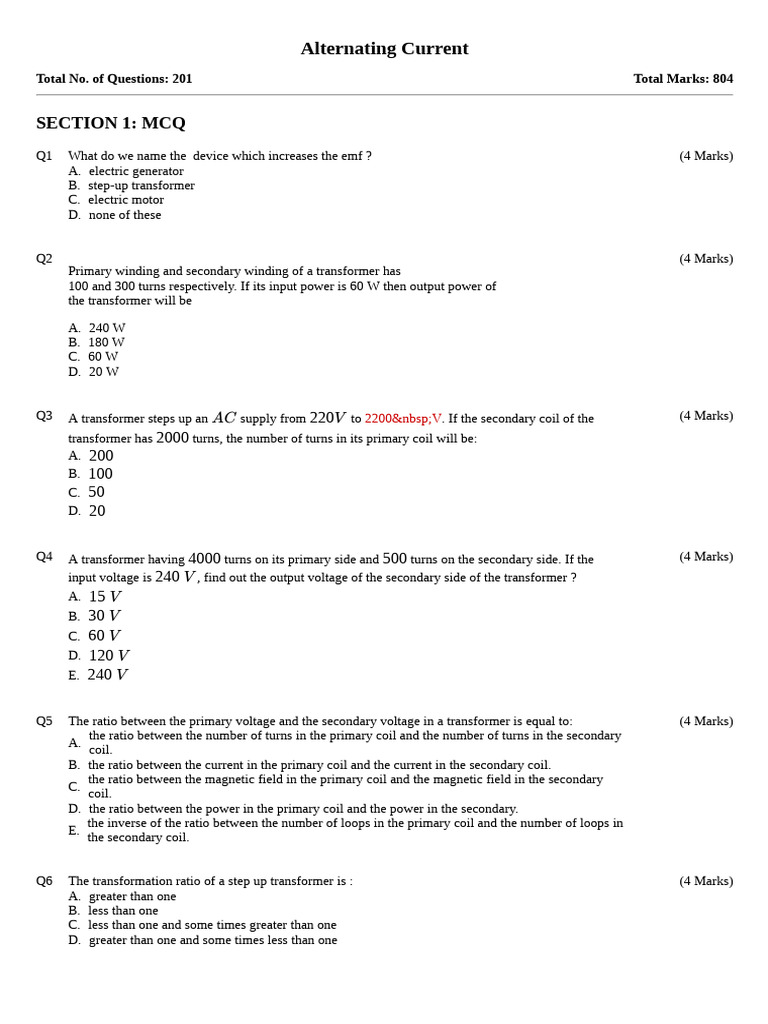 Alternating Current

Total No. of Questions: 201

Total Marks: 804

SECTION 1: MCQ

Q1 What do we name the device which increases the emf ? (4 Marks)
A. electric generator
B. step-up transformer
C. electric motor
D. none of these

Q2 (4 Marks)
Primary winding and secondary winding of a transformer has 100 and 300 turns respectively. If its input power is 60 W then output power of the transformer will be

A. 240 W
B. 180 W
C. 60 W
D. 20 W

Q3 A transformer steps up an $AC$ supply from $220V$ to 2200&nbsp;V. If the secondary coil of the transformer has $2000$ turns, the number of turns in its primary coil will be: (4 Marks)
A. $200$
B. $100$
C. $50$
D. $20$

Q4 A transformer having $4000$ turns on its primary side and $500$ turns on the secondary side. If the input voltage is $240\ V$, find out the output voltage of the secondary side of the transformer ? (4 Marks)
A. $15\ V$
B. $30\ V$
C. $60\ V$
D. $120\ V$
E. $240\ V$

Q5 The ratio between the primary voltage and the secondary voltage in a transformer is equal to: (4 Marks)
A. the ratio between the number of turns in the primary coil and the number of turns in the secondary coil.
B. the ratio between the current in the primary coil and the current in the secondary coil.
C. the ratio between the magnetic field in the primary coil and the magnetic field in the secondary coil.
D. the ratio between the power in the primary coil and the power in the secondary.
E. the inverse of the ratio between the number of loops in the primary coil and the number of loops in the secondary coil.

Q6 The transformation ratio of a step up transformer is : (4 Marks)
A. greater than one
B. less than one
C. less than one and some times greater than one
D. greater than one and some times less than one